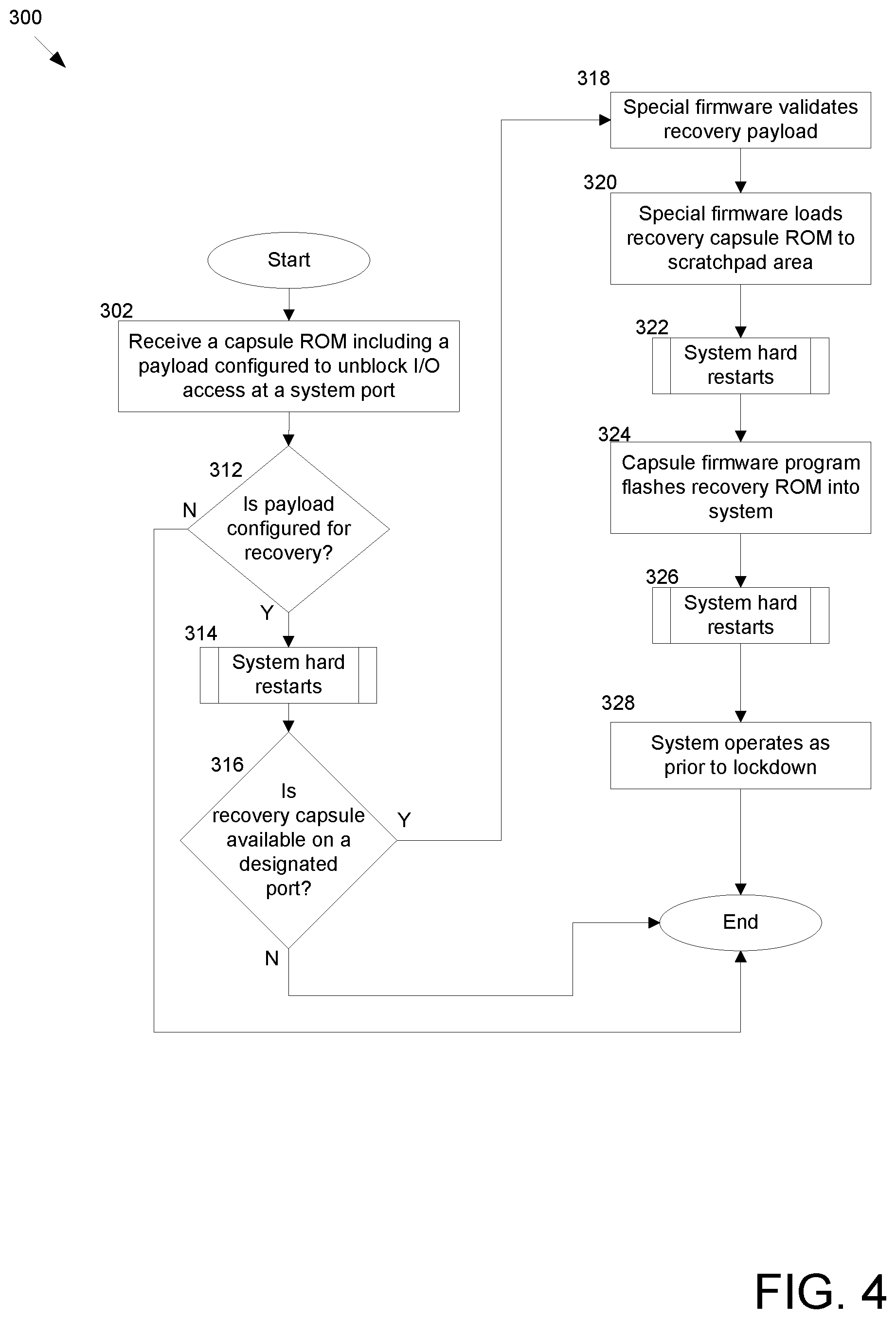 300

Start

302
Receive a capsule ROM including a payload configured to unblock I/O access at a system port

312
Is payload configured for recovery?

N

Y

314
System hard restarts

316
Is recovery capsule available on a designated port?

Y

N

318
Special firmware validates recovery payload

320
Special firmware loads recovery capsule ROM to scratchpad area

322
System hard restarts

324
Capsule firmware program flashes recovery ROM into system

326
System hard restarts

328
System operates as prior to lockdown

End

FIG. 4